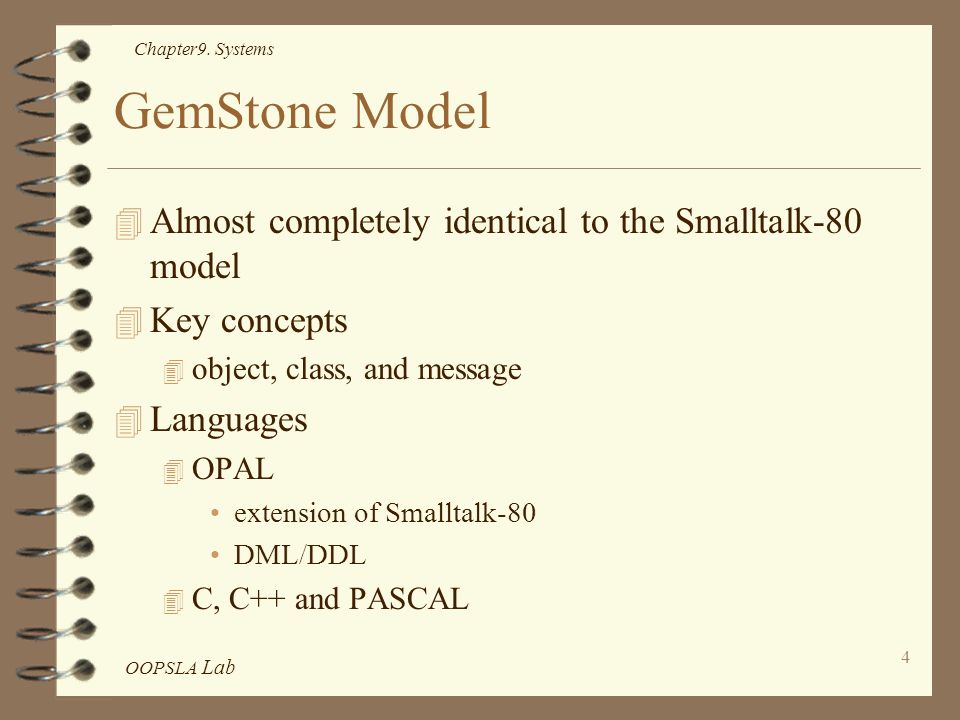 Chapter9. Systems

GemStone Model

Almost completely identical to the Smalltalk-80 model

Key concepts

object, class, and message

Languages

OPAL

• extension of Smalltalk-80

• DML/DDL

C, C++ and PASCAL

OOPSLA Lab

4